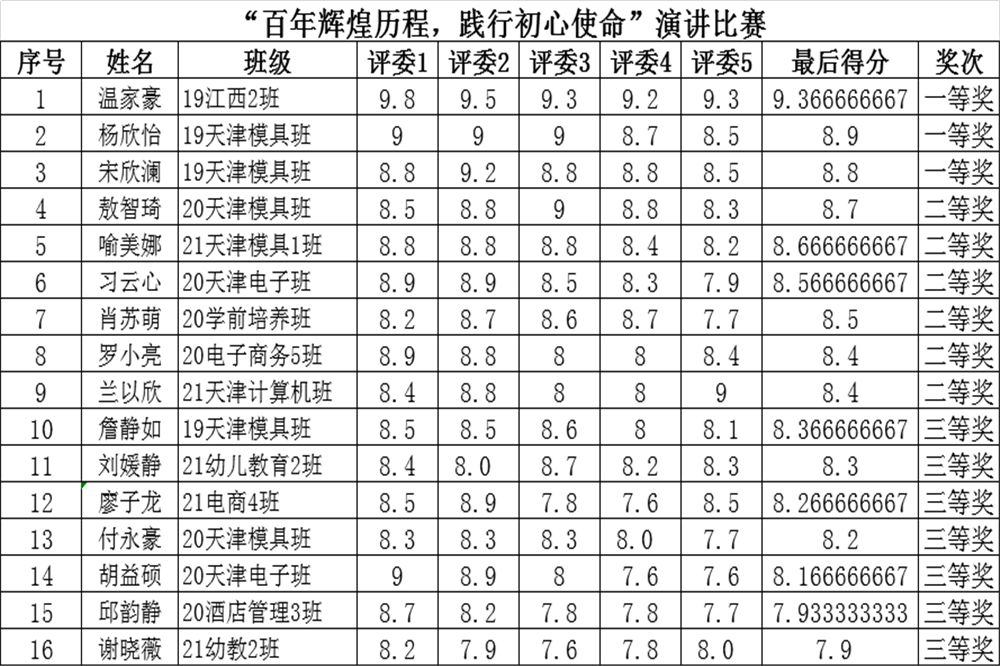 “百年辉煌历程，践行初心使命”演讲比赛

| 序号 | 姓名 | 班级 | 评委1 | 评委2 | 评委3 | 评委4 | 评委5 | 最后得分 | 奖次 |
|---|---|---|---|---|---|---|---|---|---|
| 1 | 温家豪 | 19江西2班 | 9.8 | 9.5 | 9.3 | 9.2 | 9.3 | 9.366666667 | 一等奖 |
| 2 | 杨欣怡 | 19天津模具班 | 9 | 9 | 9 | 8.7 | 8.5 | 8.9 | 一等奖 |
| 3 | 宋欣澜 | 19天津模具班 | 8.8 | 9.2 | 8.8 | 8.8 | 8.5 | 8.8 | 一等奖 |
| 4 | 敖智琦 | 20天津模具班 | 8.5 | 8.8 | 9 | 8.8 | 8.3 | 8.7 | 二等奖 |
| 5 | 喻美娜 | 21天津模具1班 | 8.8 | 8.8 | 8.8 | 8.4 | 8.2 | 8.666666667 | 二等奖 |
| 6 | 习云心 | 20天津电子班 | 8.9 | 8.9 | 8.5 | 8.3 | 7.9 | 8.566666667 | 二等奖 |
| 7 | 肖苏萌 | 20学前培养班 | 8.2 | 8.7 | 8.6 | 8.7 | 7.7 | 8.5 | 二等奖 |
| 8 | 罗小亮 | 20电子商务5班 | 8.9 | 8.8 | 8 | 8 | 8.4 | 8.4 | 二等奖 |
| 9 | 兰以欣 | 21天津计算机班 | 8.4 | 8.8 | 8 | 8 | 9 | 8.4 | 二等奖 |
| 10 | 詹静如 | 19天津模具班 | 8.5 | 8.5 | 8.6 | 8 | 8.1 | 8.366666667 | 三等奖 |
| 11 | 刘媛静 | 21幼儿教育2班 | 8.4 | 8.0 | 8.7 | 8.2 | 8.3 | 8.3 | 三等奖 |
| 12 | 廖子龙 | 21电商4班 | 8.5 | 8.9 | 7.8 | 7.6 | 8.5 | 8.266666667 | 三等奖 |
| 13 | 付永豪 | 20天津模具班 | 8.3 | 8.3 | 8.3 | 8.0 | 7.7 | 8.2 | 三等奖 |
| 14 | 胡益硕 | 20天津电子班 | 9 | 8.9 | 8 | 7.6 | 7.6 | 8.166666667 | 三等奖 |
| 15 | 邱韵静 | 20酒店管理3班 | 8.7 | 8.2 | 7.8 | 7.8 | 7.7 | 7.933333333 | 三等奖 |
| 16 | 谢晓薇 | 21幼教2班 | 8.2 | 7.9 | 7.6 | 7.8 | 8.0 | 7.9 | 三等奖 |